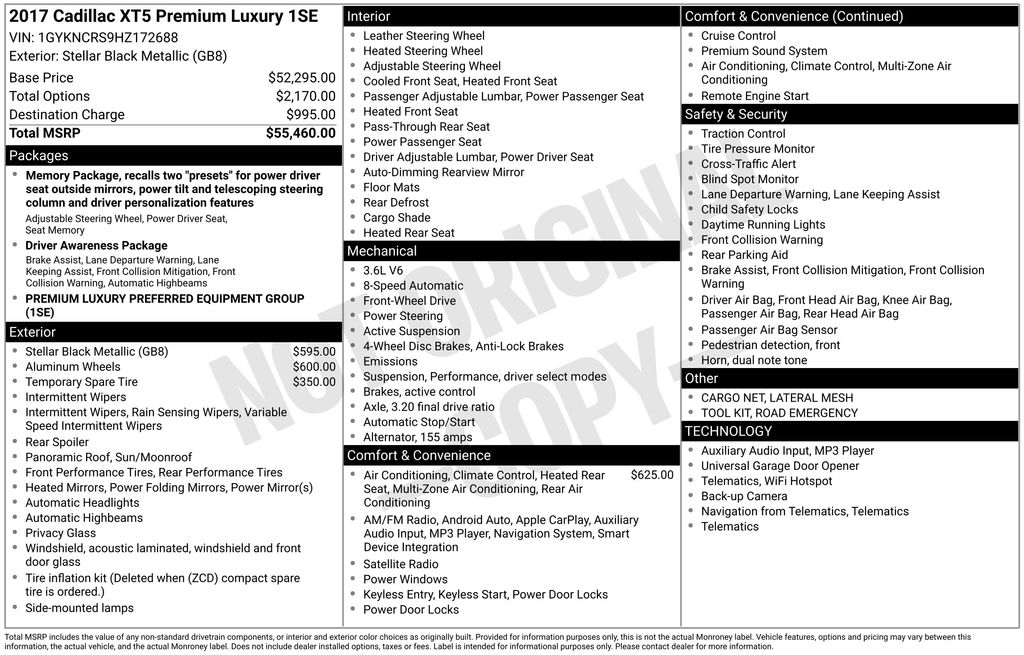 2017 Cadillac XT5 Premium Luxury 1SE
VIN: 1GYKNCRS9HZ172688
Exterior: Stellar Black Metallic (GB8)

| Base Price | $52,295.00 |
|---|---|
| Total Options | $2,170.00 |
| Destination Charge | $995.00 |
| Total MSRP | $55,460.00 |

Packages
- Memory Package, recalls two "presets" for power driver seat outside mirrors, power tilt and telescoping steering column and driver personalization features
Adjustable Steering Wheel, Power Driver Seat, Seat Memory
- Driver Awareness Package
Brake Assist, Lane Departure Warning, Lane Keeping Assist, Front Collision Mitigation, Front Collision Warning, Automatic Highbeams
- PREMIUM LUXURY PREFERRED EQUIPMENT GROUP (1SE)

Exterior
- Stellar Black Metallic (GB8) $595.00
- Aluminum Wheels $600.00
- Temporary Spare Tire $350.00
- Intermittent Wipers
- Intermittent Wipers, Rain Sensing Wipers, Variable Speed Intermittent Wipers
- Rear Spoiler
- Panoramic Roof, Sun/Moonroof
- Front Performance Tires, Rear Performance Tires
- Heated Mirrors, Power Folding Mirrors, Power Mirror(s)
- Automatic Headlights
- Automatic Highbeams
- Privacy Glass
- Windshield, acoustic laminated, windshield and front door glass
- Tire inflation kit (Deleted when (ZCD) compact spare tire is ordered.)
- Side-mounted lamps

Interior
- Leather Steering Wheel
- Heated Steering Wheel
- Adjustable Steering Wheel
- Cooled Front Seat, Heated Front Seat
- Passenger Adjustable Lumbar, Power Passenger Seat
- Heated Front Seat
- Pass-Through Rear Seat
- Power Passenger Seat
- Driver Adjustable Lumbar, Power Driver Seat
- Auto-Dimming Rearview Mirror
- Floor Mats
- Rear Defrost
- Cargo Shade
- Heated Rear Seat

Mechanical
- 3.6L V6
- 8-Speed Automatic
- Front-Wheel Drive
- Power Steering
- Active Suspension
- 4-Wheel Disc Brakes, Anti-Lock Brakes
- Emissions
- Suspension, Performance, driver select modes
- Brakes, active control
- Axle, 3.20 final drive ratio
- Automatic Stop/Start
- Alternator, 155 amps

Comfort & Convenience
- Air Conditioning, Climate Control, Heated Rear Seat, Multi-Zone Air Conditioning, Rear Air Conditioning $625.00
- AM/FM Radio, Android Auto, Apple CarPlay, Auxiliary Audio Input, MP3 Player, Navigation System, Smart Device Integration
- Satellite Radio
- Power Windows
- Keyless Entry, Keyless Start, Power Door Locks
- Power Door Locks

Comfort & Convenience (Continued)
- Cruise Control
- Premium Sound System
- Air Conditioning, Climate Control, Multi-Zone Air Conditioning
- Remote Engine Start

Safety & Security
- Traction Control
- Tire Pressure Monitor
- Cross-Traffic Alert
- Blind Spot Monitor
- Lane Departure Warning, Lane Keeping Assist
- Child Safety Locks
- Daytime Running Lights
- Front Collision Warning
- Rear Parking Aid
- Brake Assist, Front Collision Mitigation, Front Collision Warning
- Driver Air Bag, Front Head Air Bag, Knee Air Bag, Passenger Air Bag, Rear Head Air Bag
- Passenger Air Bag Sensor
- Pedestrian detection, front
- Horn, dual note tone

Other
- CARGO NET, LATERAL MESH
- TOOL KIT, ROAD EMERGENCY

TECHNOLOGY
- Auxiliary Audio Input, MP3 Player
- Universal Garage Door Opener
- Telematics, WiFi Hotspot
- Back-up Camera
- Navigation from Telematics, Telematics
- Telematics

NOT ORIGINAL COPY

Total MSRP includes the value of any non-standard drivetrain components, or interior and exterior color choices as originally built. Provided for information purposes only, this is not the actual Monroney label. Vehicle features, options and pricing may vary between this information, the actual vehicle, and the actual Monroney label. Does not include dealer installed options, taxes or fees. Label is intended for informational purposes only. Please contact dealer for more information.